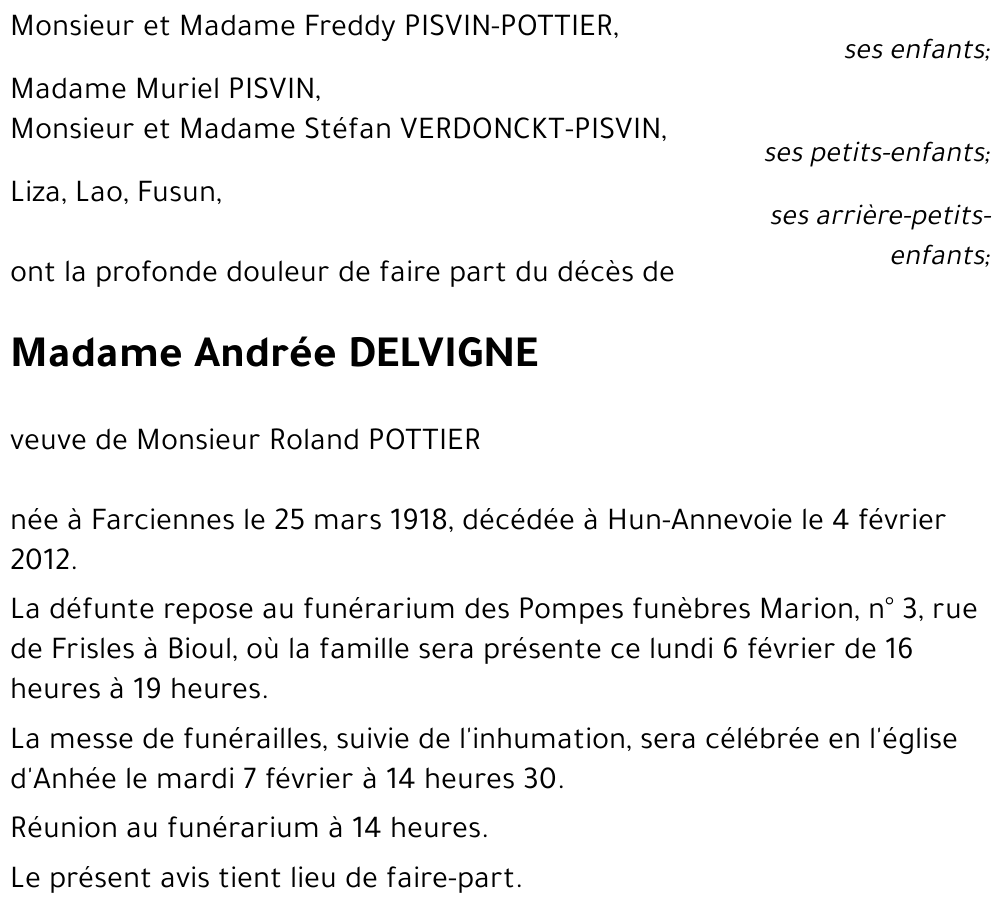 Monsieur et Madame Freddy PISVIN-POTTIER,

ses enfants;

Madame Muriel PISVIN,
Monsieur et Madame Stéfan VERDONCKT-PISVIN,

ses petits-enfants;

Liza, Lao, Fusun,

ses arrière-petits-enfants;

ont la profonde douleur de faire part du décès de

Madame Andrée DELVIGNE

veuve de Monsieur Roland POTTIER

née à Farciennes le 25 mars 1918, décédée à Hun-Annevoie le 4 février 2012.

La défunte repose au funérarium des Pompes funèbres Marion, n° 3, rue de Frisles à Bioul, où la famille sera présente ce lundi 6 février de 16 heures à 19 heures.

La messe de funérailles, suivie de l'inhumation, sera célébrée en l'église d'Anhée le mardi 7 février à 14 heures 30.

Réunion au funérarium à 14 heures.

Le présent avis tient lieu de faire-part.